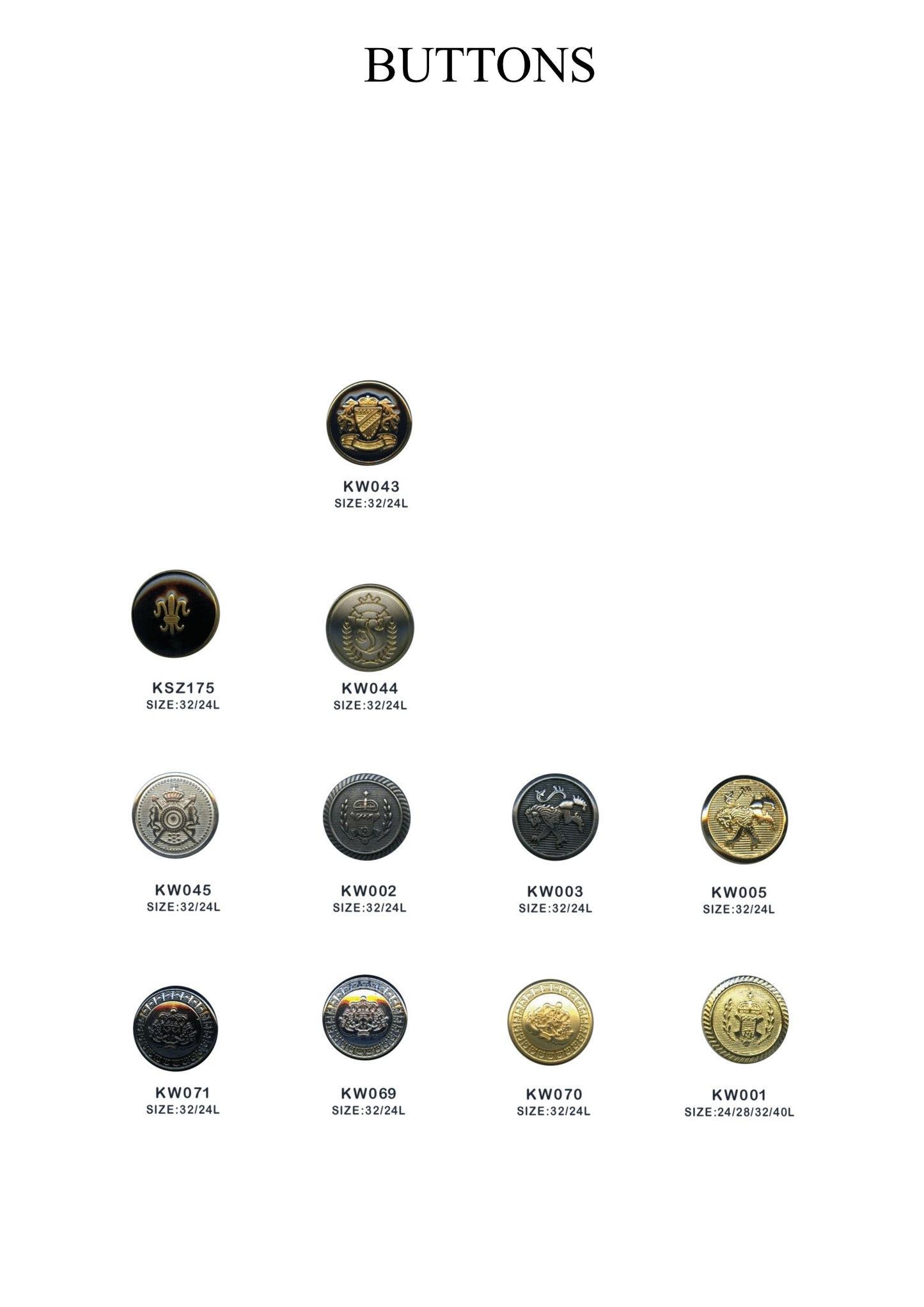 BUTTONS

KW043
SIZE:32/24L

KSZ175
SIZE:32/24L

KW044
SIZE:32/24L

KW045
SIZE:32/24L

KW002
SIZE:32/24L

KW003
SIZE:32/24L

KW005
SIZE:32/24L

KW071
SIZE:32/24L

KW069
SIZE:32/24L

KW070
SIZE:32/24L

KW001
SIZE:24/28/32/40L